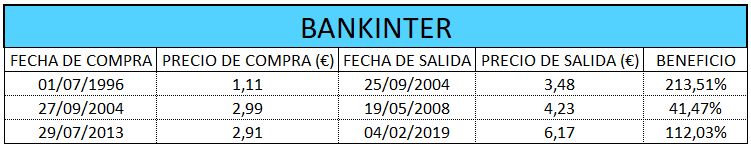 BANKINTER

| FECHA DE COMPRA | PRECIO DE COMPRA (€) | FECHA DE SALIDA | PRECIO DE SALIDA (€) | BENEFICIO |
|---|---|---|---|---|
| 01/07/1996 | 1,11 | 25/09/2004 | 3,48 | 213,51% |
| 27/09/2004 | 2,99 | 19/05/2008 | 4,23 | 41,47% |
| 29/07/2013 | 2,91 | 04/02/2019 | 6,17 | 112,03% |